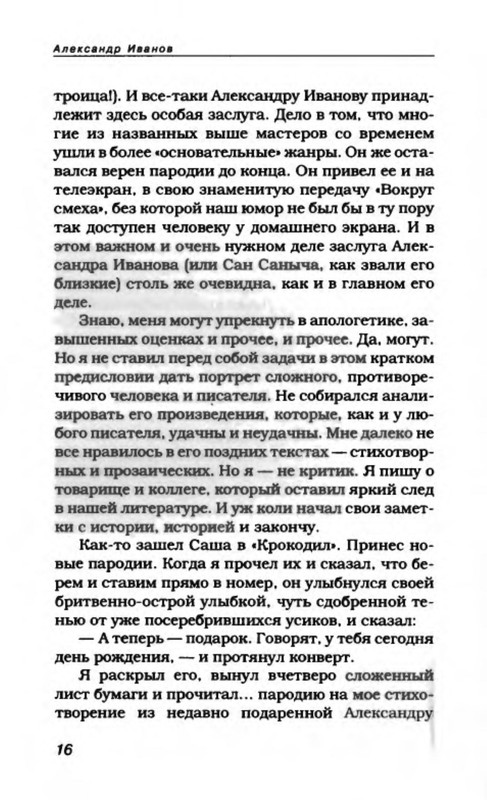 Александр Иванов

троица!). И все-таки Александру Иванову принадлежит здесь особая заслуга. Дело в том, что многие из названных выше мастеров со временем ушли в более «основательные» жанры. Он же оставался верен пародии до конца. Он привел ее и на телеэкран, в свою знаменитую передачу «Вокруг смеха», без которой наш юмор не был бы в ту пору так доступен человеку у домашнего экрана. И в этом важном и очень нужном деле заслуга Александра Иванова (или Сан Саныча, как звали его близкие) столь же очевидна, как и в главном его деле.

Знаю, меня могут упрекнуть в апологетике, завышенных оценках и прочее, и прочее. Да, могут. Но я не ставил перед собой задачи в этом кратком предисловии дать портрет сложного, противоречивого человека и писателя. Не собирался анализировать его произведения, которые, как и у любого писателя, удачны и неудачны. Мне далеко не все нравилось в его поздних текстах — стихотворных и прозаических. Но я — не критик. Я пишу о товарище и коллеге, который оставил яркий след в нашей литературе. И уж коли начал свои заметки с истории, историей и закончу.

Как-то зашел Саша в «Крокодил». Принес новые пародии. Когда я прочел их и сказал, что берем и ставим прямо в номер, он улыбнулся своей бритвенно-острой улыбкой, чуть сдобренной тенью от уже посеребрившихся усиков, и сказал:

— А теперь — подарок. Говорят, у тебя сегодня день рождения, — и протянул конверт.

Я раскрыл его, вынул вчетверо сложенный лист бумаги и прочитал... пародию на мое стихотворение из недавно подаренной Александру

16